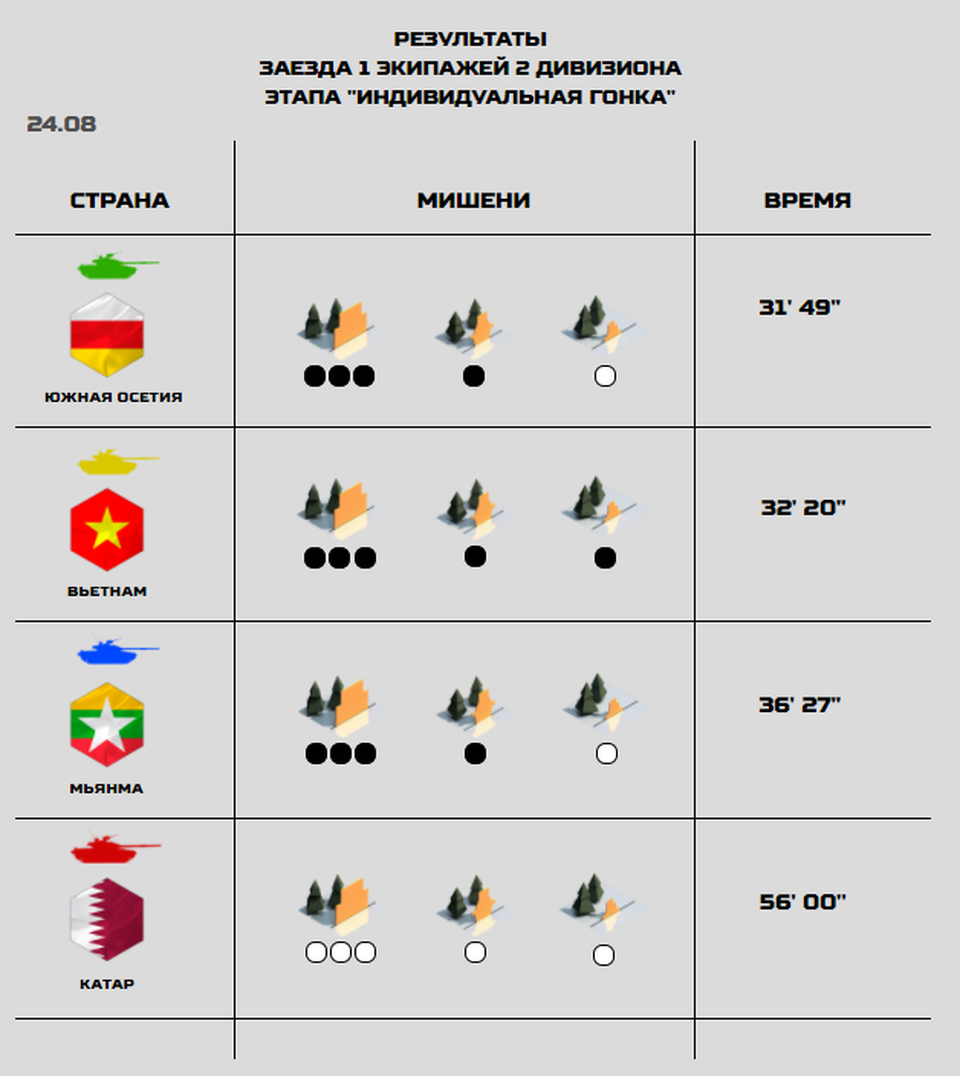 РЕЗУЛЬТАТЫ
ЗАЕЗДА 1 ЭКИПАЖЕЙ 2 ДИВИЗИОНА
ЭТАПА "ИНДИВИДУАЛЬНАЯ ГОНКА"

24.08

| СТРАНА | МИШЕНИ | ВРЕМЯ |
|---|---|---|
| ЮЖНАЯ ОСЕТИЯ | ●●● ● ○ | 31' 49" |
| ВЬЕТНАМ | ●●● ● ● | 32' 20" |
| МЬЯНМА | ●●● ● ○ | 36' 27" |
| КАТАР | ○○○ ○ ○ | 56' 00" |